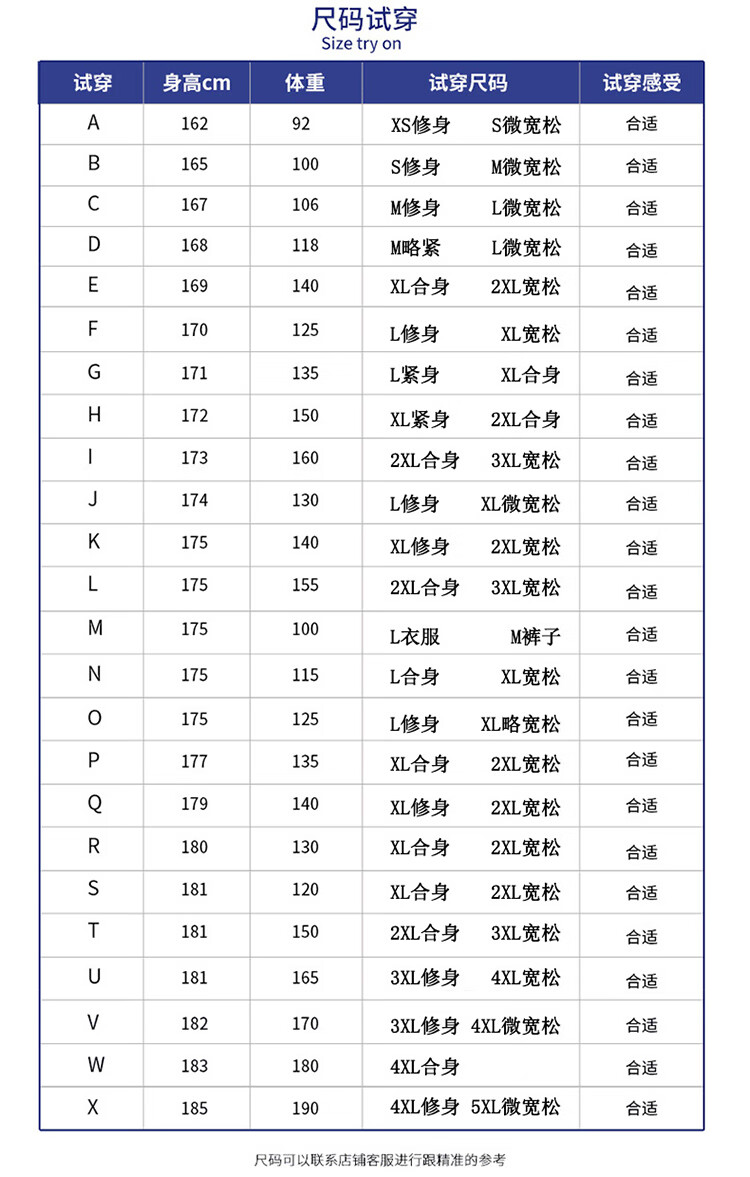 尺码试穿
Size try on

| 试穿 | 身高cm | 体重 | 试穿尺码 | 试穿感受 |
|---|---|---|---|---|
| A | 162 | 92 | XS修身 S微宽松 | 合适 |
| B | 165 | 100 | S修身 M微宽松 | 合适 |
| C | 167 | 106 | M修身 L微宽松 | 合适 |
| D | 168 | 118 | M略紧 L微宽松 | 合适 |
| E | 169 | 140 | XL合身 2XL宽松 | 合适 |
| F | 170 | 125 | L修身 XL宽松 | 合适 |
| G | 171 | 135 | L紧身 XL合身 | 合适 |
| H | 172 | 150 | XL紧身 2XL合身 | 合适 |
| I | 173 | 160 | 2XL合身 3XL宽松 | 合适 |
| J | 174 | 130 | L修身 XL微宽松 | 合适 |
| K | 175 | 140 | XL修身 2XL宽松 | 合适 |
| L | 175 | 155 | 2XL合身 3XL宽松 | 合适 |
| M | 175 | 100 | L衣服 M裤子 | 合适 |
| N | 175 | 115 | L合身 XL宽松 | 合适 |
| O | 175 | 125 | L修身 XL略宽松 | 合适 |
| P | 177 | 135 | XL合身 2XL宽松 | 合适 |
| Q | 179 | 140 | XL修身 2XL宽松 | 合适 |
| R | 180 | 130 | XL合身 2XL宽松 | 合适 |
| S | 181 | 120 | XL合身 2XL宽松 | 合适 |
| T | 181 | 150 | 2XL合身 3XL宽松 | 合适 |
| U | 181 | 165 | 3XL修身 4XL宽松 | 合适 |
| V | 182 | 170 | 3XL修身 4XL微宽松 | 合适 |
| W | 183 | 180 | 4XL合身 | 合适 |
| X | 185 | 190 | 4XL修身 5XL微宽松 | 合适 |

尺码可以联系店铺客服进行跟精准的参考